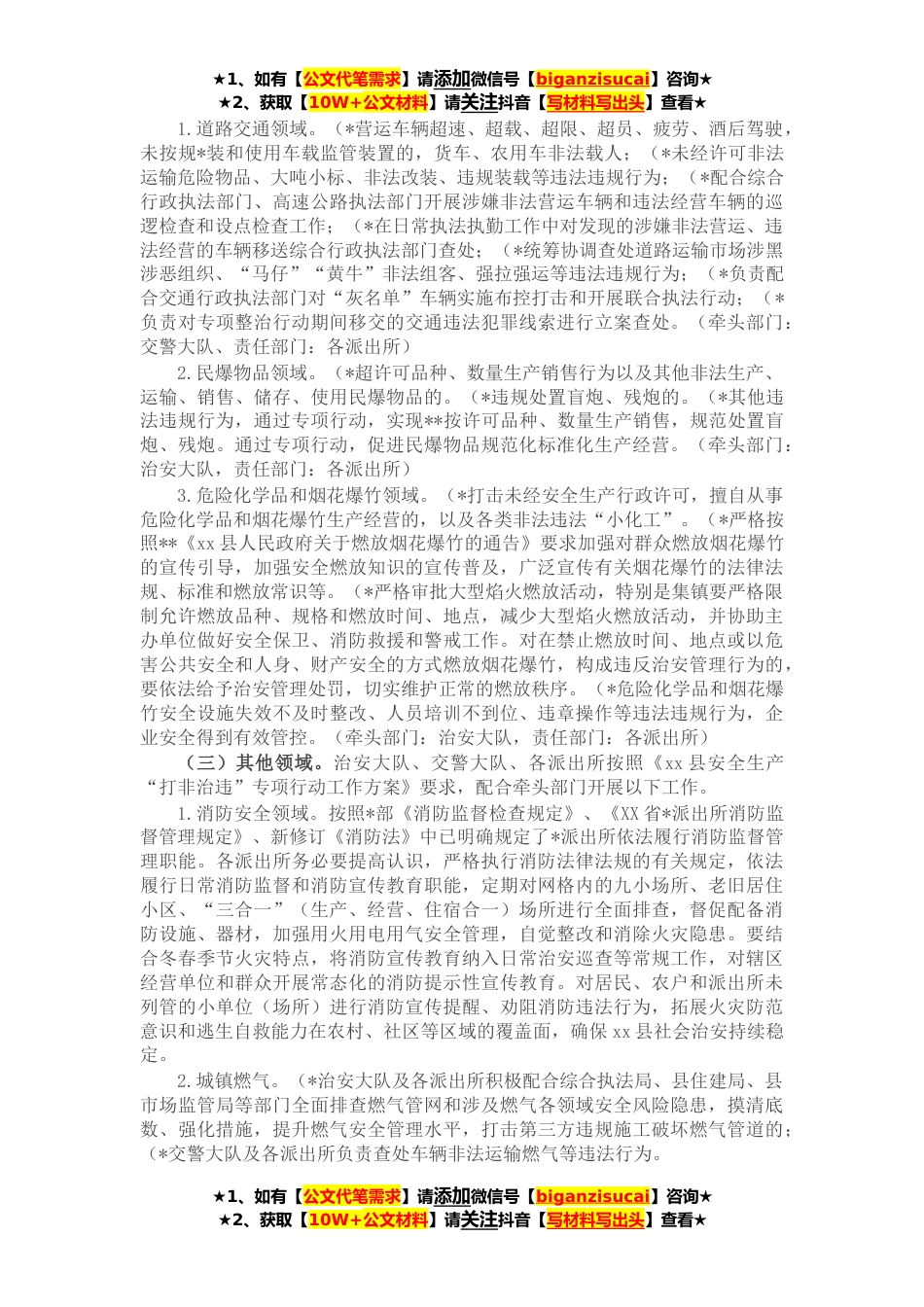 ★1、如有【公文代笔需求】请添加微信号【biganzisucai】咨询★
★2、获取【10W+公文材料】请关注抖音【写材料写出头】查看★

1.道路交通领域。（*营运车辆超速、超载、超限、超员、疲劳、酒后驾驶，未按规*装和使用车载监管装置的，货车、农用车非法载人；（*未经许可非法运输危险物品、大吨小标、非法改装、违规装载等违法违规行为；（*配合综合行政执法部门、高速公路执法部门开展涉嫌非法营运车辆和违法经营车辆的巡逻检查和设点检查工作；（*在日常执法执勤工作中对发现的涉嫌非法营运、违法经营的车辆移送综合行政执法部门查处；（*统筹协调查处道路运输市场涉黑涉恶组织、“马仔”“黄牛”非法组客、强拉强运等违法违规行为；（*负责配合交通行政执法部门对“灰名单”车辆实施布控打击和开展联合执法行动；（*负责对专项整治行动期间移交的交通违法犯罪线索进行立案查处。（牵头部门：交警大队、责任部门：各派出所）

2.民爆物品领域。（*超许可品种、数量生产销售行为以及其他非法生产、运输、销售、储存、使用民爆物品的。（*违规处置盲炮、残炮的。（*其他违法违规行为，通过专项行动，实现**按许可品种、数量生产销售，规范处置盲炮、残炮。通过专项行动，促进民爆物品规范化标准化生产经营。（牵头部门：治安大队，责任部门：各派出所）

3.危险化学品和烟花爆竹领域。（*打击未经安全生产行政许可，擅自从事危险化学品和烟花爆竹生产经营的，以及各类非法违法“小化工”。（*严格按照**《xx县人民政府关于燃放烟花爆竹的通告》要求加强对群众燃放烟花爆竹的宣传引导，加强安全燃放知识的宣传普及，广泛宣传有关烟花爆竹的法律法规、标准和燃放常识等。（*严格审批大型焰火燃放活动，特别是集镇要严格限制允许燃放品种、规格和燃放时间、地点，减少大型焰火燃放活动，并协助主办单位做好安全保卫、消防救援和警戒工作。对在禁止燃放时间、地点或以危害公共安全和人身、财产安全的方式燃放烟花爆竹，构成违反治安管理行为的，要依法给予治安管理处罚，切实维护正常的燃放秩序。（*危险化学品和烟花爆竹安全设施失效不及时整改、人员培训不到位、违章操作等违法违规行为，企业安全得到有效管控。（牵头部门：治安大队，责任部门：各派出所）

（三）其他领域。治安大队、交警大队、各派出所按照《xx县安全生产“打非治违”专项行动工作方案》要求，配合牵头部门开展以下工作。

1.消防安全领域。按照*部《消防监督检查规定》、《XX省*派出所消防监督管理规定》、新修订《消防法》中已明确规定了*派出所依法履行消防监督管理职能。各派出所务必要提高认识，严格执行消防法律法规的有关规定，依法履行日常消防监督和消防宣传教育职能，定期对网格内的九小场所、老旧居住小区、“三合一”（生产、经营、住宿合一）场所进行全面排查，督促配备消防设施、器材，加强用火用电用气安全管理，自觉整改和消除火灾隐患。要结合冬春季节火灾特点，将消防宣传教育纳入日常治安巡查等常规工作，对辖区经营单位和群众开展常态化的消防提示性宣传教育。对居民、农户和派出所未列管的小单位（场所）进行消防宣传提醒、劝阻消防违法行为，拓展火灾防范意识和逃生自救能力在农村、社区等区域的覆盖面，确保xx县社会治安持续稳定。

2.城镇燃气。（*治安大队及各派出所积极配合综合执法局、县住建局、县市场监管局等部门全面排查燃气管网和涉及燃气各领域安全风险隐患，摸清底数、强化措施，提升燃气安全管理水平，打击第三方违规施工破坏燃气管道的；（*交警大队及各派出所负责查处车辆非法运输燃气等违法行为。

★1、如有【公文代笔需求】请添加微信号【biganzisucai】咨询★
★2、获取【10W+公文材料】请关注抖音【写材料写出头】查看★